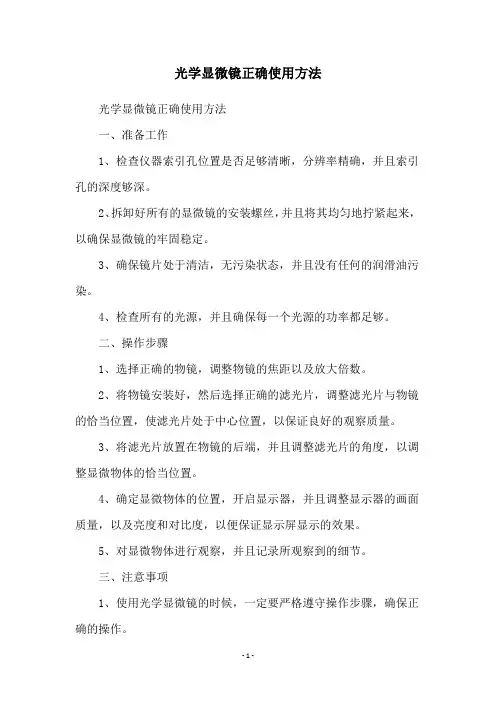 光学显微镜正确使用方法

光学显微镜正确使用方法

一、准备工作

1、检查仪器索引孔位置是否足够清晰，分辨率精确，并且索引孔的深度够深。

2、拆卸好所有的显微镜的安装螺丝，并且将其均匀地拧紧起来，以确保显微镜的牢固稳定。

3、确保镜片处于清洁，无污染状态，并且没有任何的润滑油污染。

4、检查所有的光源，并且确保每一个光源的功率都足够。

二、操作步骤

1、选择正确的物镜，调整物镜的焦距以及放大倍数。

2、将物镜安装好，然后选择正确的滤光片，调整滤光片与物镜的恰当位置，使滤光片处于中心位置，以保证良好的观察质量。

3、将滤光片放置在物镜的后端，并且调整滤光片的角度，以调整显微物体的恰当位置。

4、确定显微物体的位置，开启显示器，并且调整显示器的画面质量，以及亮度和对比度，以便保证显示屏显示的效果。

5、对显微物体进行观察，并且记录所观察到的细节。

三、注意事项

1、使用光学显微镜的时候，一定要严格遵守操作步骤，确保正确的操作。

- 1 -